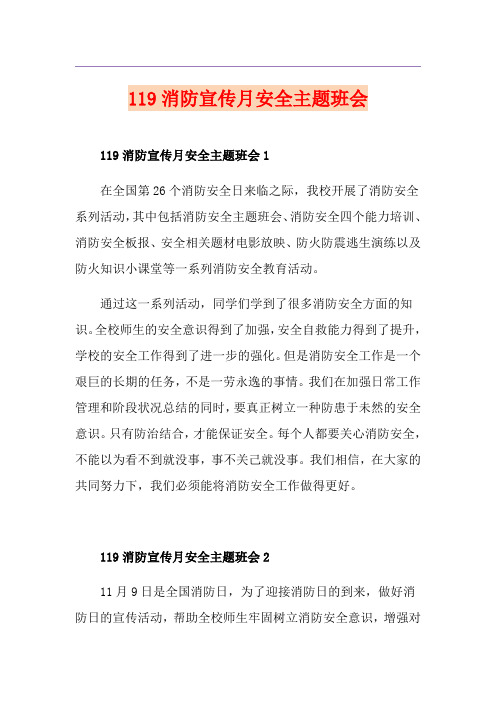 119 消防宣传月安全主题班会

119 消防宣传月安全主题班会 1

在全国第 26 个消防安全日来临之际，我校开展了消防安全系列活动，其中包括消防安全主题班会、消防安全四个能力培训、消防安全板报、安全相关题材电影放映、防火防震逃生演练以及防火知识小课堂等一系列消防安全教育活动。

通过这一系列活动，同学们学到了很多消防安全方面的知识。全校师生的安全意识得到了加强，安全自救能力得到了提升，学校的安全工作得到了进一步的强化。但是消防安全工作是一个艰巨的长期的任务，不是一劳永逸的事情。我们在加强日常工作管理和阶段状况总结的同时，要真正树立一种防患于未然的安全意识。只有防治结合，才能保证安全。每个人都要关心消防安全，不能以为看不到就没事，事不关己就没事。我们相信，在大家的共同努力下，我们必须能将消防安全工作做得更好。

119 消防宣传月安全主题班会 2

11 月 9 日是全国消防日，为了迎接消防日的到来，做好消防日的宣传活动，帮助全校师生牢固树立消防安全意识，增强对